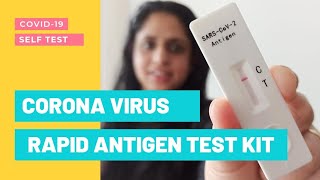 COVID-19
SELF TEST

SARS-CoV-2
Antigen

C
T

CORONA VIRUS
RAPID ANTIGEN TEST KIT